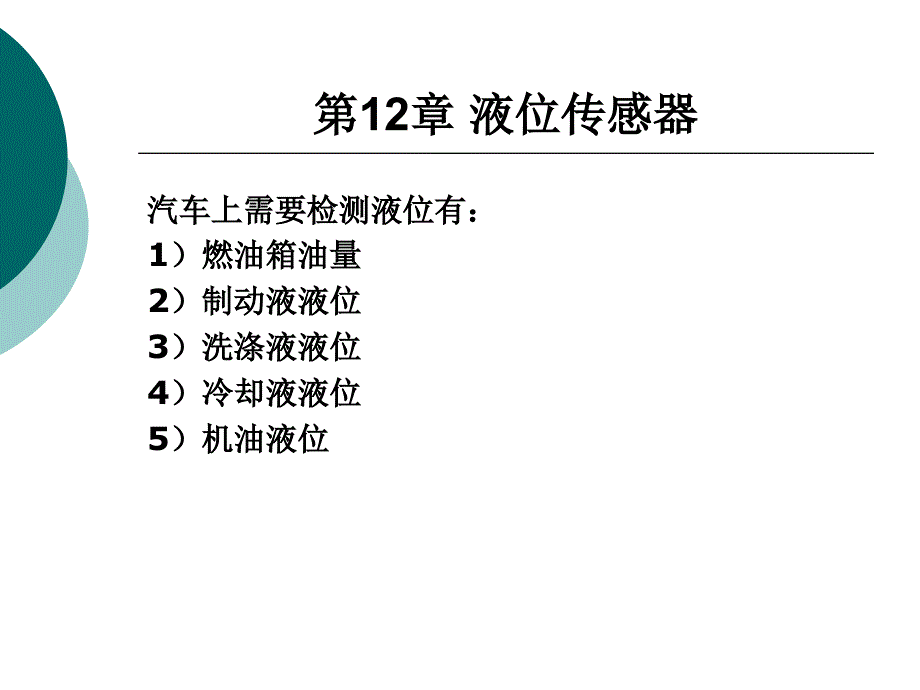 第12章 液位传感器

汽车上需要检测液位有：
1）燃油箱油量
2）制动液液位
3）洗涤液液位
4）冷却液液位
5）机油液位